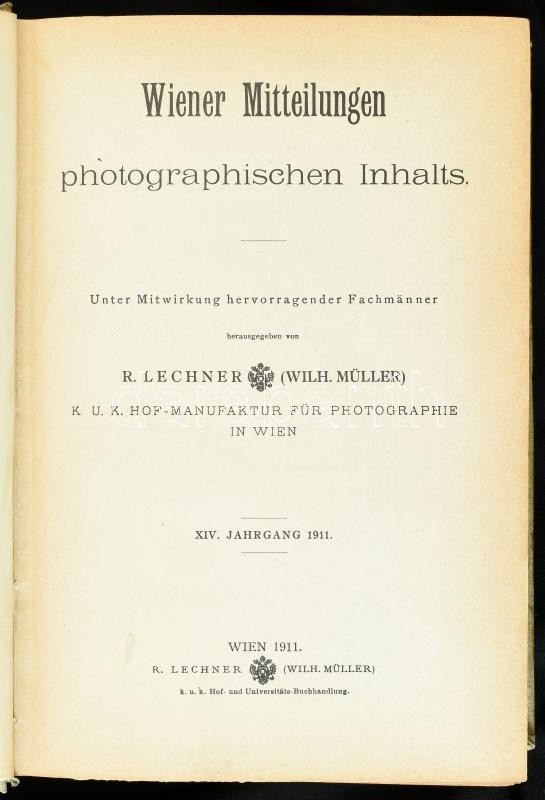 Wiener Mitteilungen

photographischen Inhalts.

Unter Mitwirkung hervorragender Fachmänner

herausgegeben von

R. LECHNER (WILH. MÜLLER)

K. U. K. HOF-MANUFAKTUR FÜR PHOTOGRAPHIE
IN WIEN

XIV. JAHRGANG 1911.

WIEN 1911.
R. LECHNER (WILH. MÜLLER)
k. u. k. Hof- und Universitäts-Buchhandlung.

darabanth